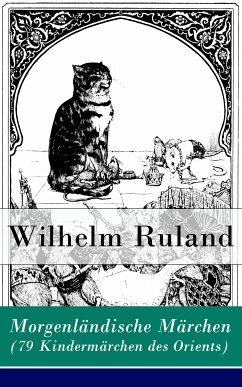 Wilhelm Ruland

Morgenländische Märchen
(79 Kindermärchen des Orients)